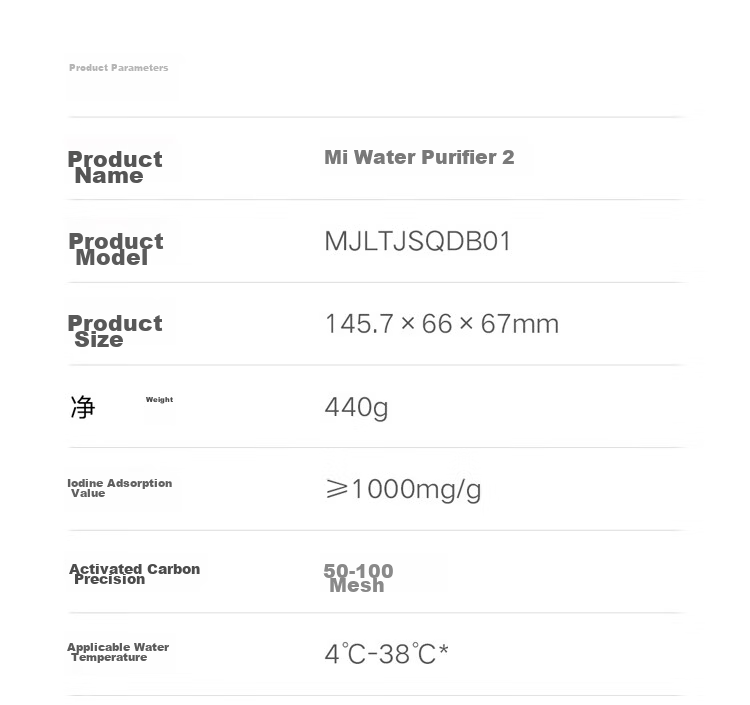 Product Parameters

| | |
|---|---|
| Product Name | Mi Water Purifier 2 |
| Product Model | MJLTJSQDB01 |
| Product Size | 145.7 × 66 × 67mm |
| 净 Weight | 440g |
| Iodine Adsorption Value | ⩾1000mg/g |
| Activated Carbon Precision | 50-100 Mesh |
| Applicable Water Temperature | 4℃-38℃* |